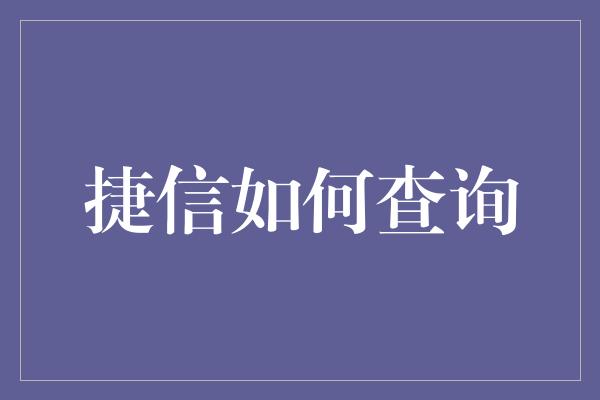 捷信如何查询